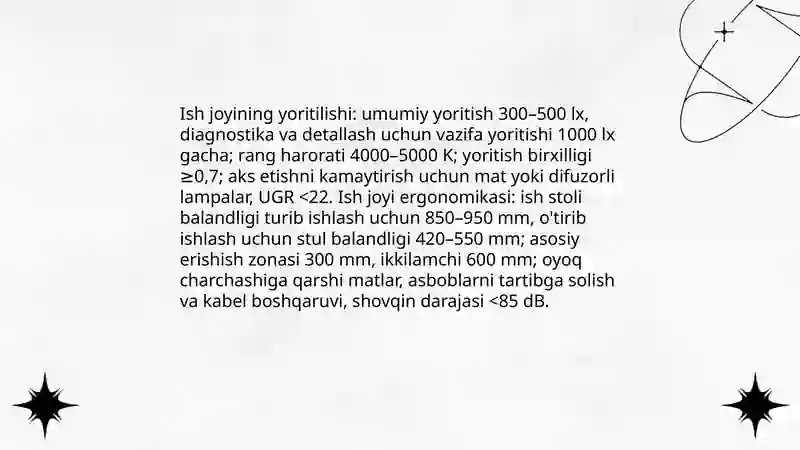 Ish joyining yoritilishi: umumiy yoritish 300–500 lx, diagnostika va detallash uchun vazifa yoritishi 1000 lx gacha; rang harorati 4000–5000 K; yoritish birxilligi ≥0,7; aks etishni kamaytirish uchun mat yoki difuzorli lampalar, UGR <22. Ish joyi ergonomikasi: ish stoli balandligi turib ishlash uchun 850–950 mm, o'tirib ishlash uchun stul balandligi 420–550 mm; asosiy erishish zonasi 300 mm, ikkilamchi 600 mm; oyoq charchashiga qarshi matlar, asboblarni tartibga solish va kabel boshqaruvi, shovqin darajasi <85 dB.